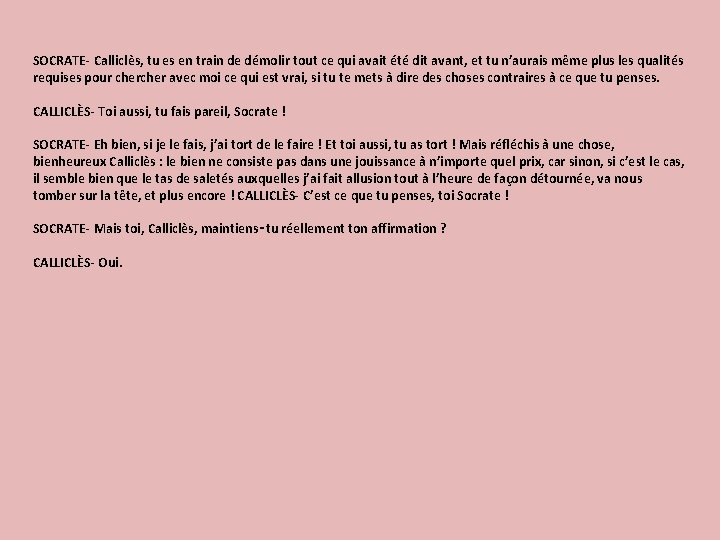 SOCRATE- Calliclès, tu es en train de démolir tout ce qui avait été dit avant, et tu n'aurais même plus les qualités requises pour chercher avec moi ce qui est vrai, si tu te mets à dire des choses contraires à ce que tu penses.

CALLICLÈS- Toi aussi, tu fais pareil, Socrate !

SOCRATE- Eh bien, si je le fais, j'ai tort de le faire ! Et toi aussi, tu as tort ! Mais réfléchis à une chose, bienheureux Calliclès : le bien ne consiste pas dans une jouissance à n'importe quel prix, car sinon, si c'est le cas, il semble bien que le tas de saletés auxquelles j'ai fait allusion tout à l'heure de façon détournée, va nous tomber sur la tête, et plus encore ! CALLICLÈS- C'est ce que tu penses, toi Socrate !

SOCRATE- Mais toi, Calliclès, maintiens-tu réellement ton affirmation ?

CALLICLÈS- Oui.